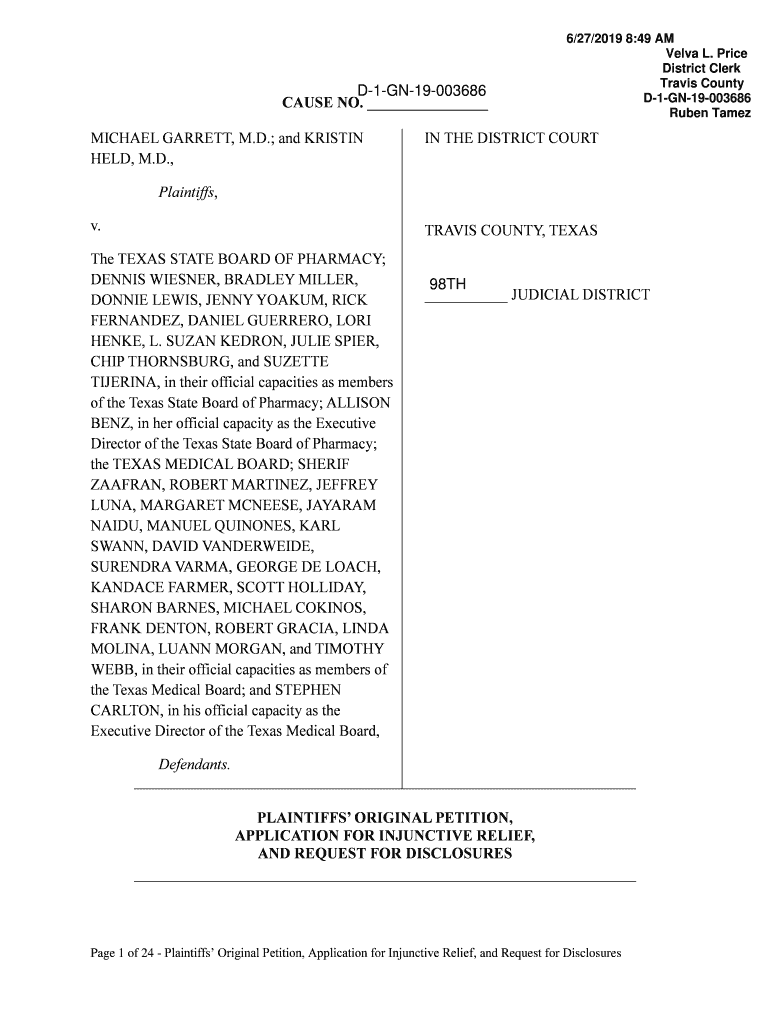 6/27/2019 8:49 AM
Velva L. Price
District Clerk
Travis County
D-1-GN-19-003686
Ruben Tamez

CAUSE NO. D-1-GN-19-003686

MICHAEL GARRETT, M.D.; and KRISTIN HELD, M.D.,

Plaintiffs,

v.

The TEXAS STATE BOARD OF PHARMACY; DENNIS WIESNER, BRADLEY MILLER, DONNIE LEWIS, JENNY YOAKUM, RICK FERNANDEZ, DANIEL GUERRERO, LORI HENKE, L. SUZAN KEDRON, JULIE SPIER, CHIP THORNSBURG, and SUZETTE TIJERINA, in their official capacities as members of the Texas State Board of Pharmacy; ALLISON BENZ, in her official capacity as the Executive Director of the Texas State Board of Pharmacy; the TEXAS MEDICAL BOARD; SHERIF ZAAFRAN, ROBERT MARTINEZ, JEFFREY LUNA, MARGARET MCNEESE, JAYARAM NAIDU, MANUEL QUINONES, KARL SWANN, DAVID VANDERWEIDE, SURENDRA VARMA, GEORGE DE LOACH, KANDACE FARMER, SCOTT HOLLIDAY, SHARON BARNES, MICHAEL COKINOS, FRANK DENTON, ROBERT GRACIA, LINDA MOLINA, LUANN MORGAN, and TIMOTHY WEBB, in their official capacities as members of the Texas Medical Board; and STEPHEN CARLTON, in his official capacity as the Executive Director of the Texas Medical Board,

Defendants.

IN THE DISTRICT COURT

TRAVIS COUNTY, TEXAS

98TH JUDICIAL DISTRICT

PLAINTIFFS' ORIGINAL PETITION,
APPLICATION FOR INJUNCTIVE RELIEF,
AND REQUEST FOR DISCLOSURES

Page 1 of 24 - Plaintiffs' Original Petition, Application for Injunctive Relief, and Request for Disclosures